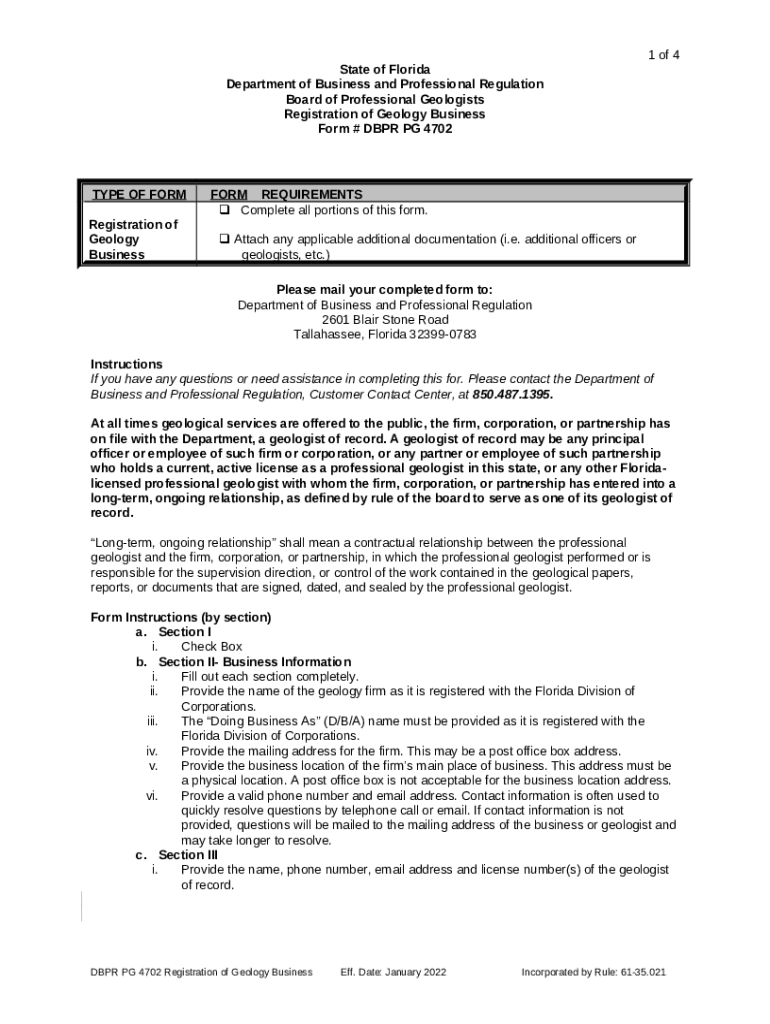 1 of 4

State of Florida
Department of Business and Professional Regulation
Board of Professional Geologists
Registration of Geology Business
Form # DBPR PG 4702

| TYPE OF FORM | FORM REQUIREMENTS |
|---|---|
| Registration of Geology Business | ❑ Complete all portions of this form. ❑ Attach any applicable additional documentation (i.e. additional officers or geologists, etc.) |

Please mail your completed form to:
Department of Business and Professional Regulation
2601 Blair Stone Road
Tallahassee, Florida 32399-0783

Instructions
If you have any questions or need assistance in completing this for. Please contact the Department of Business and Professional Regulation, Customer Contact Center, at 850.487.1395.

At all times geological services are offered to the public, the firm, corporation, or partnership has on file with the Department, a geologist of record. A geologist of record may be any principal officer or employee of such firm or corporation, or any partner or employee of such partnership who holds a current, active license as a professional geologist in this state, or any other Florida-licensed professional geologist with whom the firm, corporation, or partnership has entered into a long-term, ongoing relationship, as defined by rule of the board to serve as one of its geologist of record.

"Long-term, ongoing relationship" shall mean a contractual relationship between the professional geologist and the firm, corporation, or partnership, in which the professional geologist performed or is responsible for the supervision direction, or control of the work contained in the geological papers, reports, or documents that are signed, dated, and sealed by the professional geologist.

Form Instructions (by section)
a. Section I
i. Check Box
b. Section II- Business Information
i. Fill out each section completely.
ii. Provide the name of the geology firm as it is registered with the Florida Division of Corporations.
iii. The "Doing Business As" (D/B/A) name must be provided as it is registered with the Florida Division of Corporations.
iv. Provide the mailing address for the firm. This may be a post office box address.
v. Provide the business location of the firm's main place of business. This address must be a physical location. A post office box is not acceptable for the business location address.
vi. Provide a valid phone number and email address. Contact information is often used to quickly resolve questions by telephone call or email. If contact information is not provided, questions will be mailed to the mailing address of the business or geologist and may take longer to resolve.
c. Section III
i. Provide the name, phone number, email address and license number(s) of the geologist of record.

DBPR PG 4702 Registration of Geology Business Eff. Date: January 2022 Incorporated by Rule: 61-35.021